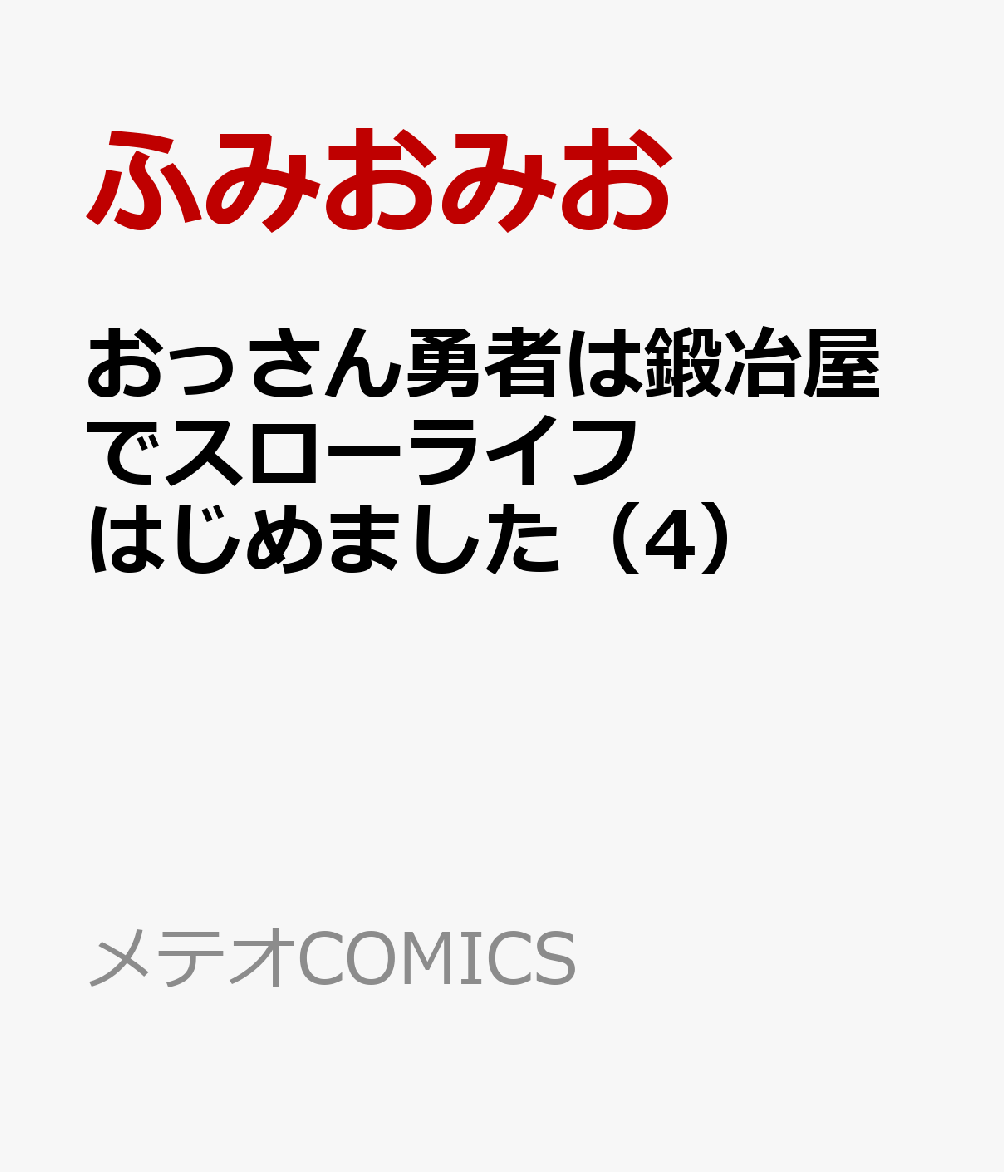 ふみおみお

おっさん勇者は鍛冶屋でスローライフはじめました（4）

メテオCOMICS